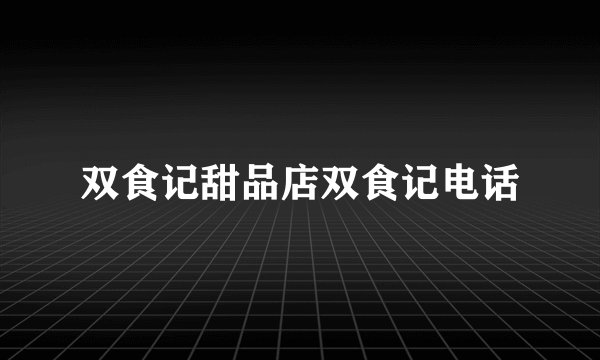 双食记甜品店双食记电话